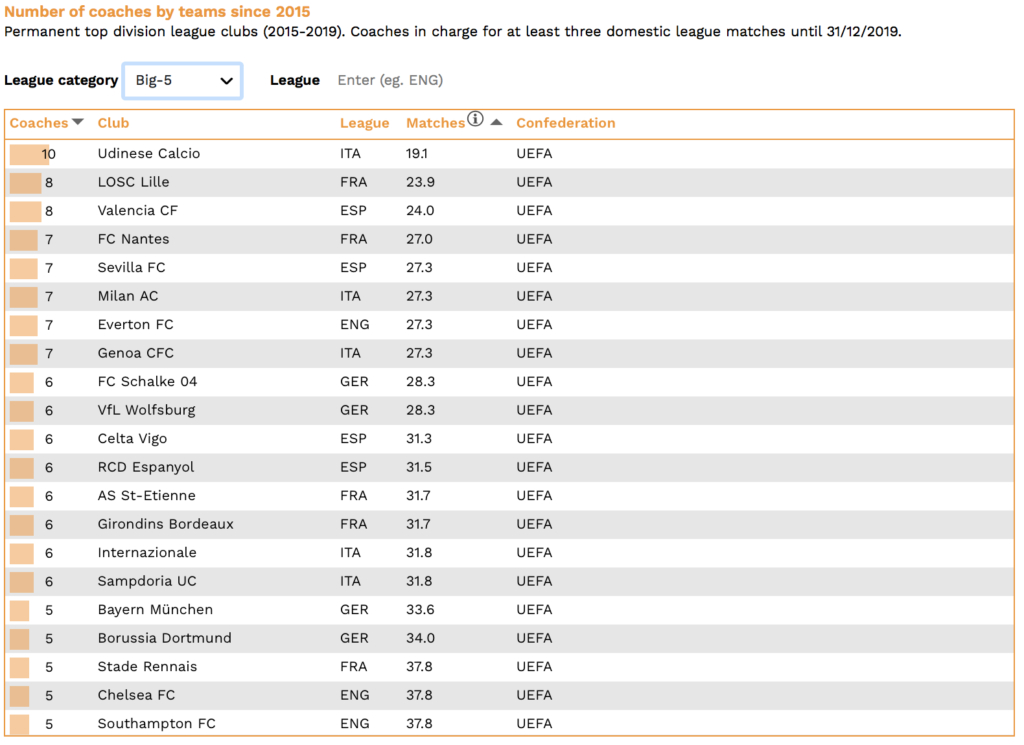 Number of coaches by teams since 2015
Permanent top division league clubs (2015-2019). Coaches in charge for at least three domestic league matches until 31/12/2019.

League category Big-5
League Enter (eg. ENG)

| Coaches | Club | League | Matches | Confederation |
|---|---|---|---|---|
| 10 | Udinese Calcio | ITA | 19.1 | UEFA |
| 8 | LOSC Lille | FRA | 23.9 | UEFA |
| 8 | Valencia CF | ESP | 24.0 | UEFA |
| 7 | FC Nantes | FRA | 27.0 | UEFA |
| 7 | Sevilla FC | ESP | 27.3 | UEFA |
| 7 | Milan AC | ITA | 27.3 | UEFA |
| 7 | Everton FC | ENG | 27.3 | UEFA |
| 7 | Genoa CFC | ITA | 27.3 | UEFA |
| 6 | FC Schalke 04 | GER | 28.3 | UEFA |
| 6 | VfL Wolfsburg | GER | 28.3 | UEFA |
| 6 | Celta Vigo | ESP | 31.3 | UEFA |
| 6 | RCD Espanyol | ESP | 31.5 | UEFA |
| 6 | AS St-Etienne | FRA | 31.7 | UEFA |
| 6 | Girondins Bordeaux | FRA | 31.7 | UEFA |
| 6 | Internazionale | ITA | 31.8 | UEFA |
| 6 | Sampdoria UC | ITA | 31.8 | UEFA |
| 5 | Bayern München | GER | 33.6 | UEFA |
| 5 | Borussia Dortmund | GER | 34.0 | UEFA |
| 5 | Stade Rennais | FRA | 37.8 | UEFA |
| 5 | Chelsea FC | ENG | 37.8 | UEFA |
| 5 | Southampton FC | ENG | 37.8 | UEFA |